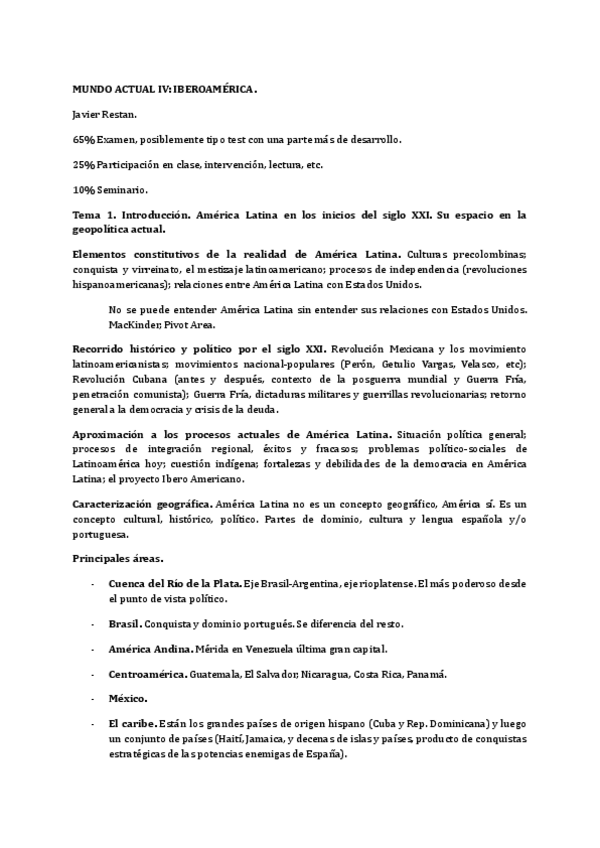 MUNDO ACTUAL IV: IBEROAMÉRICA.

Javier Restan.

65% Examen, posiblemente tipo test con una parte más de desarrollo.

25% Participación en clase, intervención, lectura, etc.

10% Seminario.

Tema 1. Introducción. América Latina en los inicios del siglo XXI. Su espacio en la geopolítica actual.

Elementos constitutivos de la realidad de América Latina. Culturas precolombinas; conquista y virreinato, el mestizaje latinoamericano; procesos de independencia (revoluciones hispanoamericanas); relaciones entre América Latina con Estados Unidos.

No se puede entender América Latina sin entender sus relaciones con Estados Unidos. MacKinder; Pivot Area.

Recorrido histórico y político por el siglo XXI. Revolución Mexicana y los movimiento latinoamericanistas; movimientos nacional-populares (Perón, Getulio Vargas, Velasco, etc); Revolución Cubana (antes y después, contexto de la posguerra mundial y Guerra Fría, penetración comunista); Guerra Fría, dictaduras militares y guerrillas revolucionarias; retorno general a la democracia y crisis de la deuda.

Aproximación a los procesos actuales de América Latina. Situación política general; procesos de integración regional, éxitos y fracasos; problemas político-sociales de Latinoamérica hoy; cuestión indígena; fortalezas y debilidades de la democracia en América Latina; el proyecto Ibero Americano.

Caracterización geográfica. América Latina no es un concepto geográfico, América sí. Es un concepto cultural, histórico, político. Partes de dominio, cultura y lengua española y/o portuguesa.

Principales áreas.

- Cuenca del Río de la Plata. Eje Brasil-Argentina, eje rioplatense. El más poderoso desde el punto de vista político.

- Brasil. Conquista y dominio portugués. Se diferencia del resto.

- América Andina. Mérida en Venezuela última gran capital.

- Centroamérica. Guatemala, El Salvador, Nicaragua, Costa Rica, Panamá.

- México.

- El caribe. Están los grandes países de origen hispano (Cuba y Rep. Dominicana) y luego un conjunto de países (Haití, Jamaica, y decenas de islas y países, producto de conquistas estratégicas de las potencias enemigas de España).